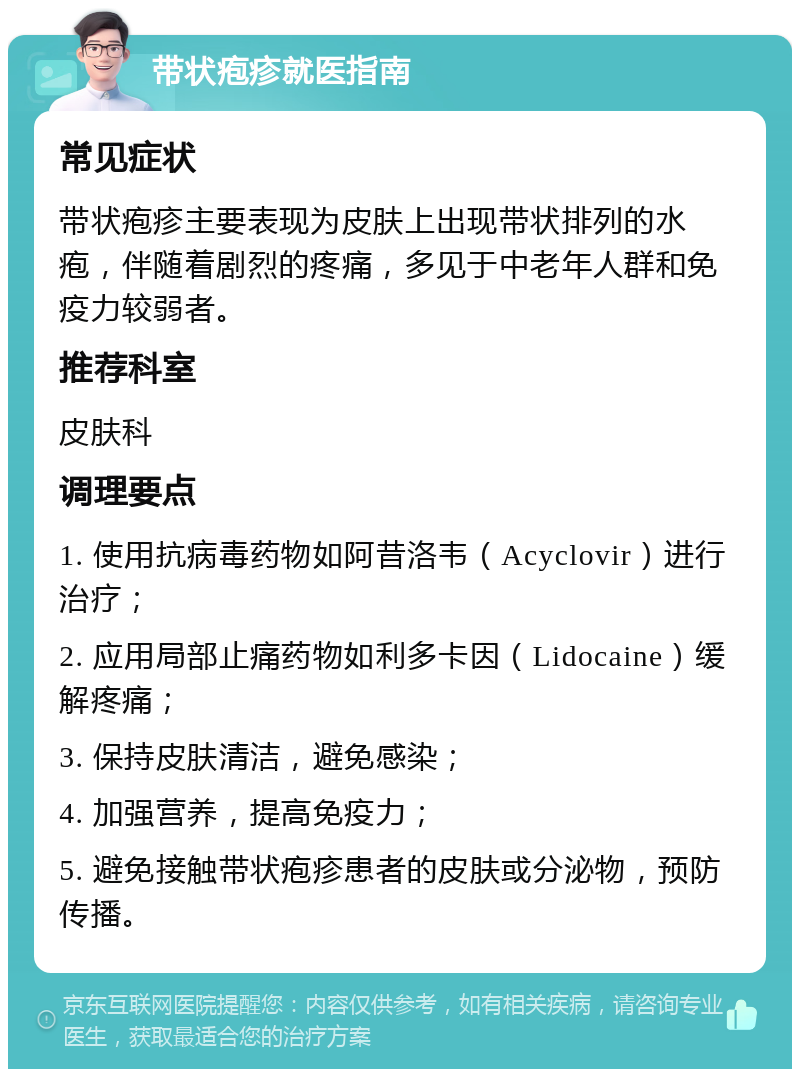 带状疱疹就医指南

常见症状

带状疱疹主要表现为皮肤上出现带状排列的水疱，伴随着剧烈的疼痛，多见于中老年人群和免疫力较弱者。

推荐科室

皮肤科

调理要点

1. 使用抗病毒药物如阿昔洛韦（Acyclovir）进行治疗；

2. 应用局部止痛药物如利多卡因（Lidocaine）缓解疼痛；

3. 保持皮肤清洁，避免感染；

4. 加强营养，提高免疫力；

5. 避免接触带状疱疹患者的皮肤或分泌物，预防传播。

京东互联网医院提醒您：内容仅供参考，如有相关疾病，请咨询专业医生，获取最适合您的治疗方案